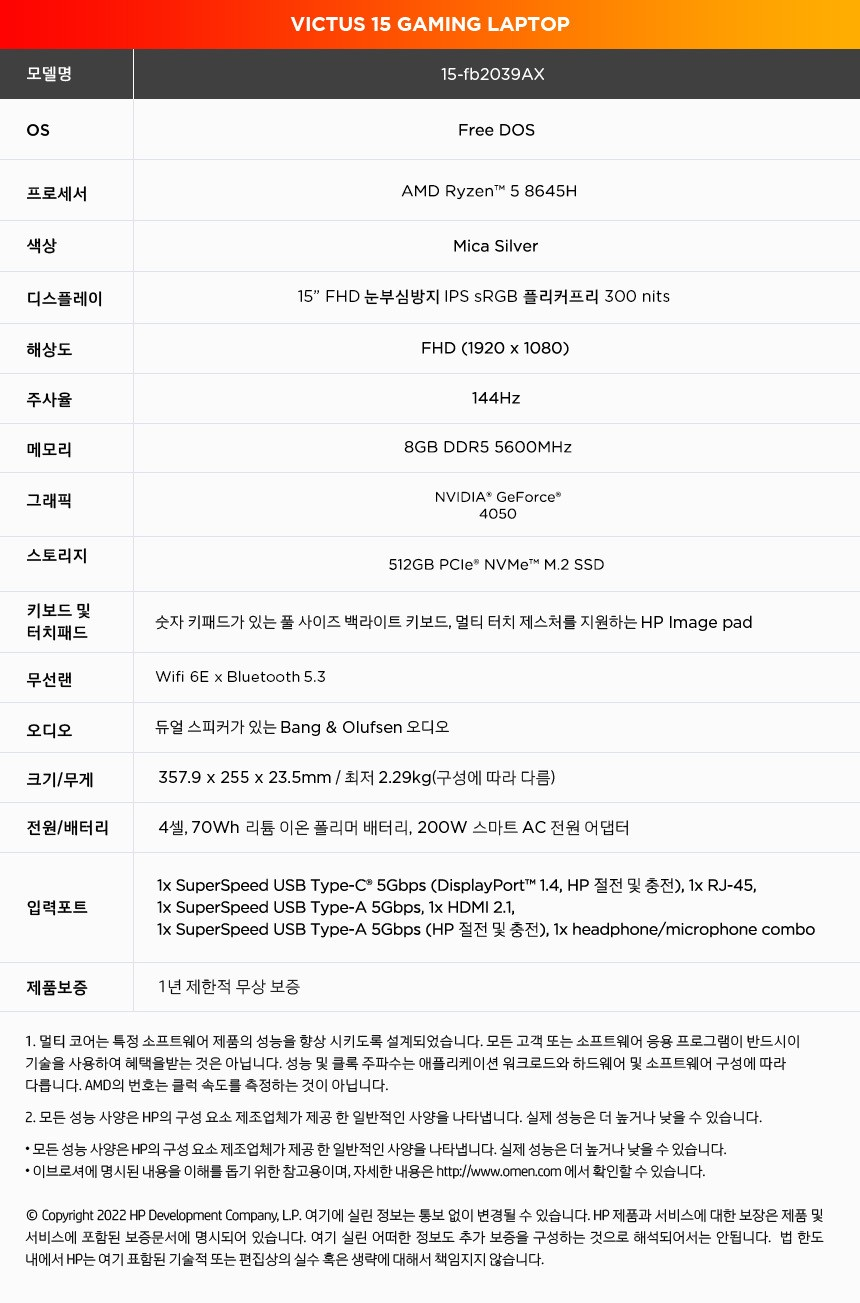 VICTUS 15 GAMING LAPTOP

| 모델명 | 15-fb2039AX |
|---|---|
| OS | Free DOS |
| 프로세서 | AMD Ryzen™ 5 8645H |
| 색상 | Mica Silver |
| 디스플레이 | 15" FHD 눈부심방지 IPS sRGB 플리커프리 300 nits |
| 해상도 | FHD (1920 x 1080) |
| 주사율 | 144Hz |
| 메모리 | 8GB DDR5 5600MHz |
| 그래픽 | NVIDIA® GeForce® 4050 |
| 스토리지 | 512GB PCIe® NVMe™ M.2 SSD |
| 키보드 및 터치패드 | 숫자 키패드가 있는 풀 사이즈 백라이트 키보드, 멀티 터치 제스처를 지원하는 HP Image pad |
| 무선랜 | Wifi 6E x Bluetooth 5.3 |
| 오디오 | 듀얼 스피커가 있는 Bang & Olufsen 오디오 |
| 크기/무게 | 357.9 x 255 x 23.5mm / 최저 2.29kg(구성에 따라 다름) |
| 전원/배터리 | 4셀, 70Wh 리튬 이온 폴리머 배터리, 200W 스마트 AC 전원 어댑터 |
| 입력포트 | 1x SuperSpeed USB Type-C® 5Gbps (DisplayPort™ 1.4, HP 절전 및 충전), 1x RJ-45, 1x SuperSpeed USB Type-A 5Gbps, 1x HDMI 2.1, 1x SuperSpeed USB Type-A 5Gbps (HP 절전 및 충전), 1x headphone/microphone combo |
| 제품보증 | 1년 제한적 무상 보증 |

1. 멀티 코어는 특정 소프트웨어 제품의 성능을 향상 시키도록 설계되었습니다. 모든 고객 또는 소프트웨어 응용 프로그램이 반드시이 기술을 사용하여 혜택을받는 것은 아닙니다. 성능 및 클록 주파수는 애플리케이션 워크로드와 하드웨어 및 소프트웨어 구성에 따라 다릅니다. AMD의 번호는 클럭 속도를 측정하는 것이 아닙니다.

2. 모든 성능 사양은 HP의 구성 요소 제조업체가 제공 한 일반적인 사양을 나타냅니다. 실제 성능은 더 높거나 낮을 수 있습니다.

• 모든 성능 사양은 HP의 구성 요소 제조업체가 제공 한 일반적인 사양을 나타냅니다. 실제 성능은 더 높거나 낮을 수 있습니다.
• 이브로셔에 명시된 내용을 이해를 돕기 위한 참고용이며, 자세한 내용은 http://www.omen.com 에서 확인할 수 있습니다.

© Copyright 2022 HP Development Company, L.P. 여기에 실린 정보는 통보 없이 변경될 수 있습니다. HP 제품과 서비스에 대한 보장은 제품 및 서비스에 포함된 보증문서에 명시되어 있습니다. 여기 실린 어떠한 정보도 추가 보증을 구성하는 것으로 해석되어서는 안됩니다. 법 한도 내에서 HP는 여기 표함된 기술적 또는 편집상의 실수 혹은 생략에 대해서 책임지지 않습니다.